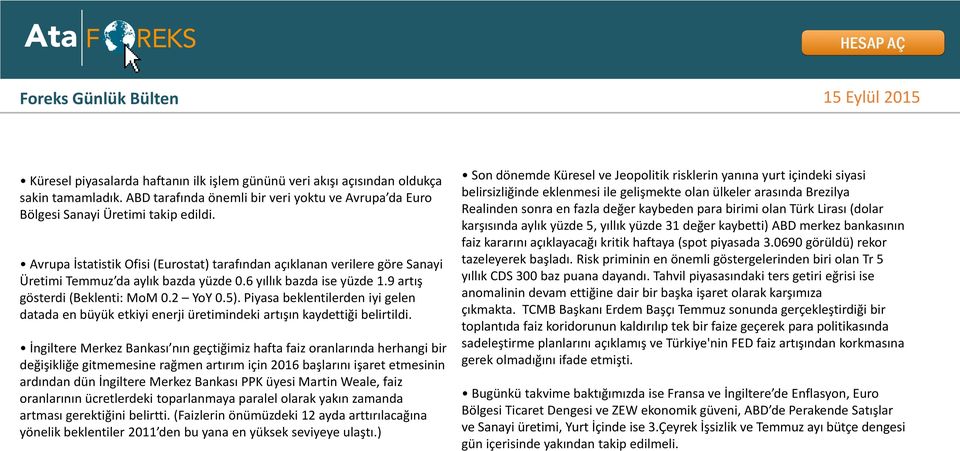 Ata FOREKS

HESAP AÇ

Foreks Günlük Bülten

15 Eylül 2015

• Küresel piyasalarda haftanın ilk işlem gününü veri akışı açısından oldukça sakin tamamladık. ABD tarafında önemli bir veri yoktu ve Avrupa'da Euro Bölgesi Sanayi Üretimi takip edildi.

• Avrupa İstatistik Ofisi (Eurostat) tarafından açıklanan verilere göre Sanayi Üretimi Temmuz'da aylık bazda yüzde 0.6 yıllık bazda ise yüzde 1.9 artış gösterdi (Beklenti: MoM 0.2 – YoY 0.5). Piyasa beklentilerden iyi gelen datada en büyük etkiyi enerji üretimindeki artışın kaydettiği belirtildi.

• İngiltere Merkez Bankası'nın geçtiğimiz hafta faiz oranlarında herhangi bir değişikliğe gitmemesine rağmen artırım için 2016 başlarını işaret etmesinin ardından dün İngiltere Merkez Bankası PPK üyesi Martin Weale, faiz oranlarının ücretlerdeki toparlanmaya paralel olarak yakın zamanda artması gerektiğini belirtti. (Faizlerin önümüzdeki 12 ayda arttırılacağına yönelik beklentiler 2011'den bu yana en yüksek seviyeye ulaştı.)

• Son dönemde Küresel ve Jeopolitik risklerin yanına yurt içindeki siyasi belirsizliğinde eklenmesi ile gelişmekte olan ülkeler arasında Brezilya Realinden sonra en fazla değer kaybeden para birimi olan Türk Lirası (dolar karşısında aylık yüzde 5, yıllık yüzde 31 değer kaybetti) ABD merkez bankasının faiz kararını açıklayacağı kritik haftaya (spot piyasada 3.0690 görüldü) rekor tazeleyerek başladı. Risk priminin en önemli göstergelerinden biri olan Tr 5 yıllık CDS 300 baz puana dayandı. Tahvil piyasasındaki ters getiri eğrisi ise anomalinin devam ettiğine dair bir başka işaret olarak karşımıza çıkmakta. TCMB Başkanı Erdem Başçı Temmuz sonunda gerçekleştirdiği bir toplantıda faiz koridorunun kaldırılıp tek bir faize geçerek para politikasında sadeleştirme planlarını açıklamış ve Türkiye'nin FED faiz artışından korkmasına gerek olmadığını ifade etmişti.

• Bugünkü takvime baktığımızda ise Fransa ve İngiltere'de Enflasyon, Euro Bölgesi Ticaret Dengesi ve ZEW ekonomik güveni, ABD'de Perakende Satışlar ve Sanayi üretimi, Yurt İçinde ise 3.Çeyrek İşsizlik ve Temmuz ayı bütçe dengesi gün içerisinde yakından takip edilmeli.